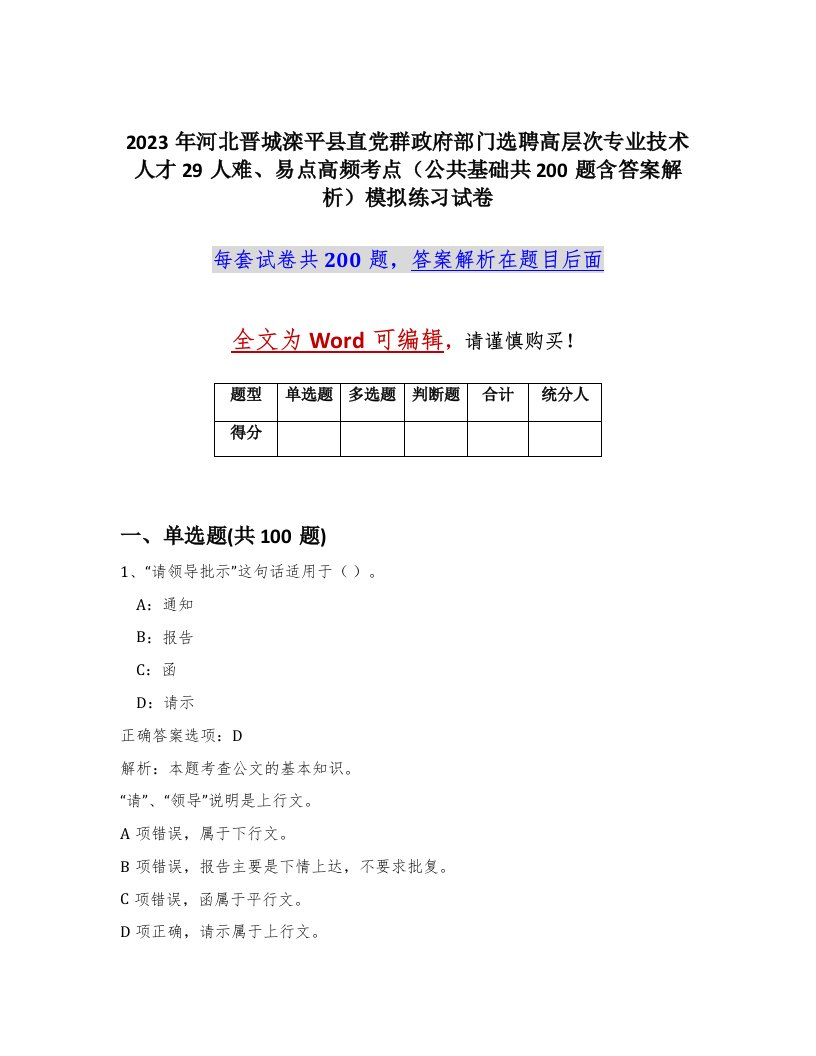 2023 年河北晋城滦平县直党群政府部门选聘高层次专业技术人才 29 人难、易点高频考点（公共基础共 200 题含答案解析）模拟练习试卷

每套试卷共 200 题，答案解析在题目后面

全文为 Word 可编辑，请谨慎购买！

| 题型 | 单选题 | 多选题 | 判断题 | 合计 | 统分人 |
|---|---|---|---|---|---|
| 得分 | | | | | |

一、单选题(共 100 题)

1、“请领导批示”这句话适用于（ ）。

A：通知

B：报告

C：函

D：请示

正确答案选项：D

解析：本题考查公文的基本知识。

“请”、“领导”说明是上行文。

A 项错误，属于下行文。

B 项错误，报告主要是下情上达，不要求批复。

C 项错误，函属于平行文。

D 项正确，请示属于上行文。